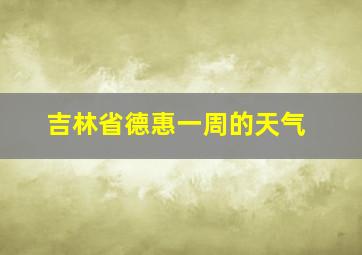 吉林省德惠一周的天气